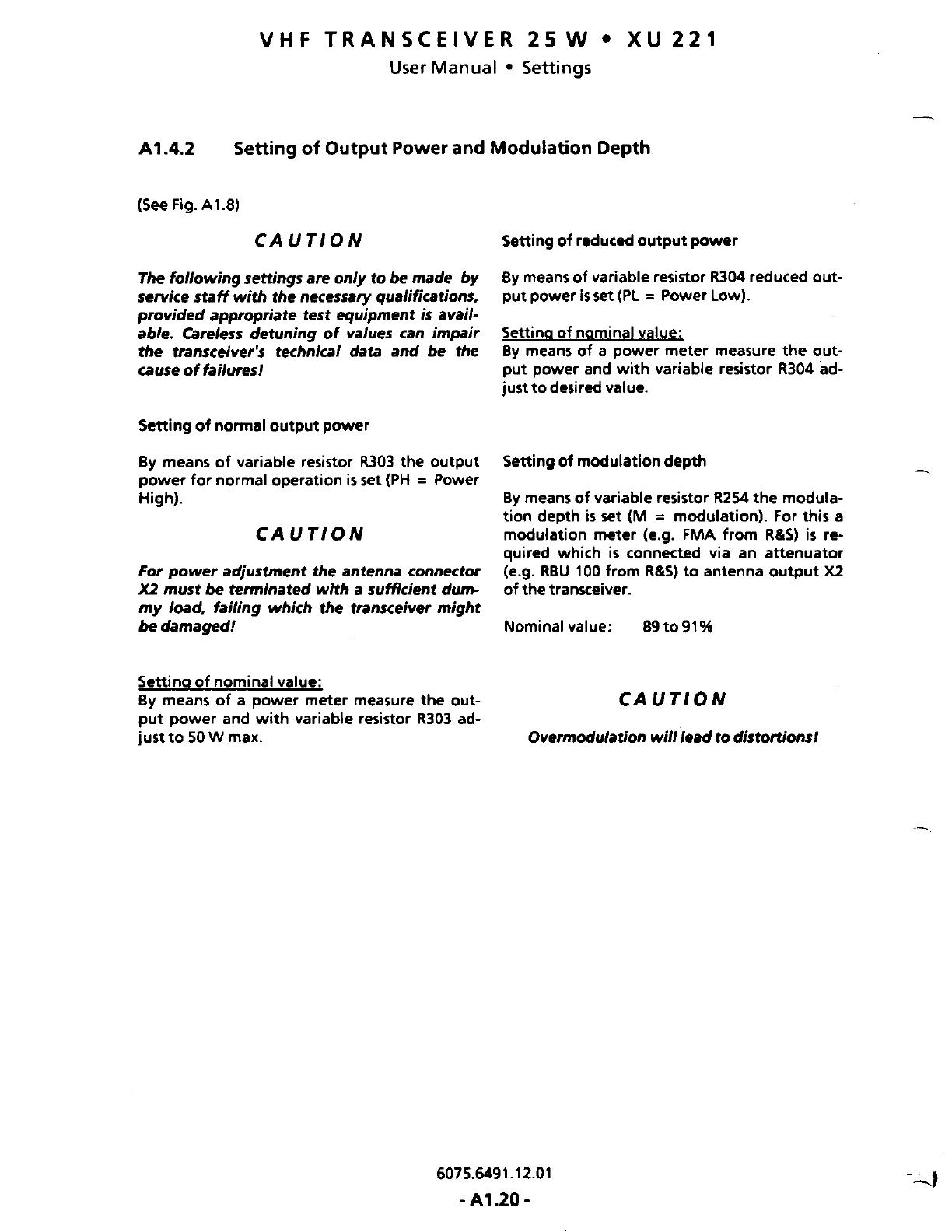 VHF TRANSCEIVER 25 W • XU 221
User Manual • Settings

A1.4.2 Setting of Output Power and Modulation Depth

(See Fig. A1.8)

CAUTION

The following settings are only to be made by service staff with the necessary qualifications, provided appropriate test equipment is available. Careless detuning of values can impair the transceiver's technical data and be the cause of failures!

Setting of normal output power

By means of variable resistor R303 the output power for normal operation is set (PH = Power High).

CAUTION

For power adjustment the antenna connector X2 must be terminated with a sufficient dummy load, failing which the transceiver might be damaged!

Setting of nominal value:
By means of a power meter measure the output power and with variable resistor R303 adjust to 50 W max.

Setting of reduced output power

By means of variable resistor R304 reduced output power is set (PL = Power Low).

Setting of nominal value:
By means of a power meter measure the output power and with variable resistor R304 adjust to desired value.

Setting of modulation depth

By means of variable resistor R254 the modulation depth is set (M = modulation). For this a modulation meter (e.g. FMA from R&S) is required which is connected via an attenuator (e.g. RBU 100 from R&S) to antenna output X2 of the transceiver.

Nominal value: 89 to 91%

CAUTION

Overmodulation will lead to distortions!

6075.6491.12.01
- A1.20 -